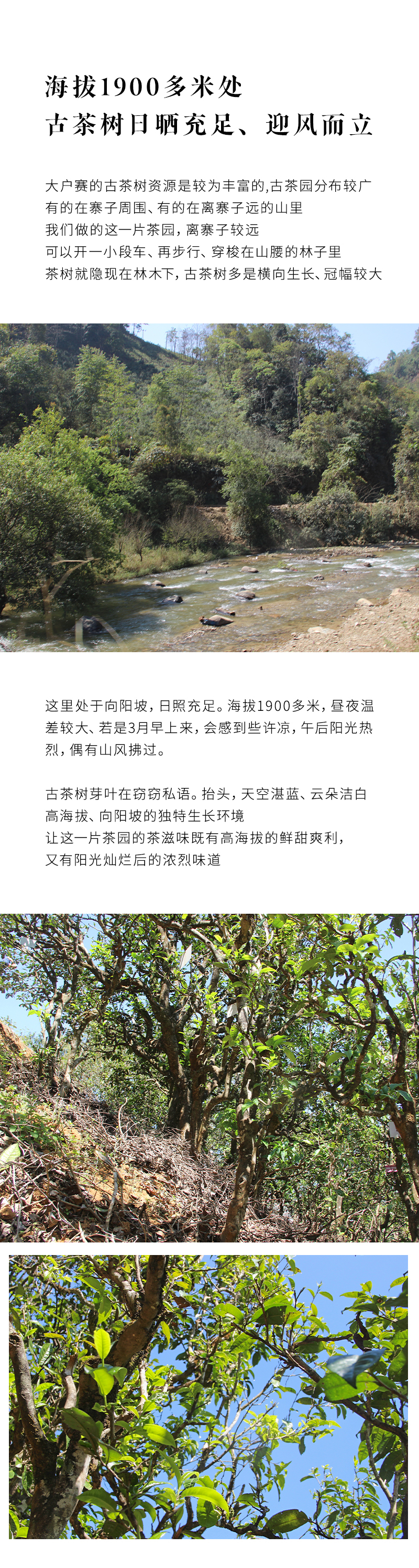 海拔1900多米处
古茶树日晒充足、迎风而立

大户赛的古茶树资源是较为丰富的,古茶园分布较广
有的在寨子周围、有的在离寨子远的山里
我们做的这一片茶园，离寨子较远
可以开一小段车、再步行、穿梭在山腰的林子里
茶树就隐现在林木下，古茶树多是横向生长、冠幅较大

这里处于向阳坡，日照充足。海拔1900多米，昼夜温差较大、若是3月早上来，会感到些许凉，午后阳光热烈，偶有山风拂过。

古茶树芽叶在窃窃私语。抬头，天空湛蓝、云朵洁白
高海拔、向阳坡的独特生长环境
让这一片茶园的茶滋味既有高海拔的鲜甜爽利，
又有阳光灿烂后的浓烈味道